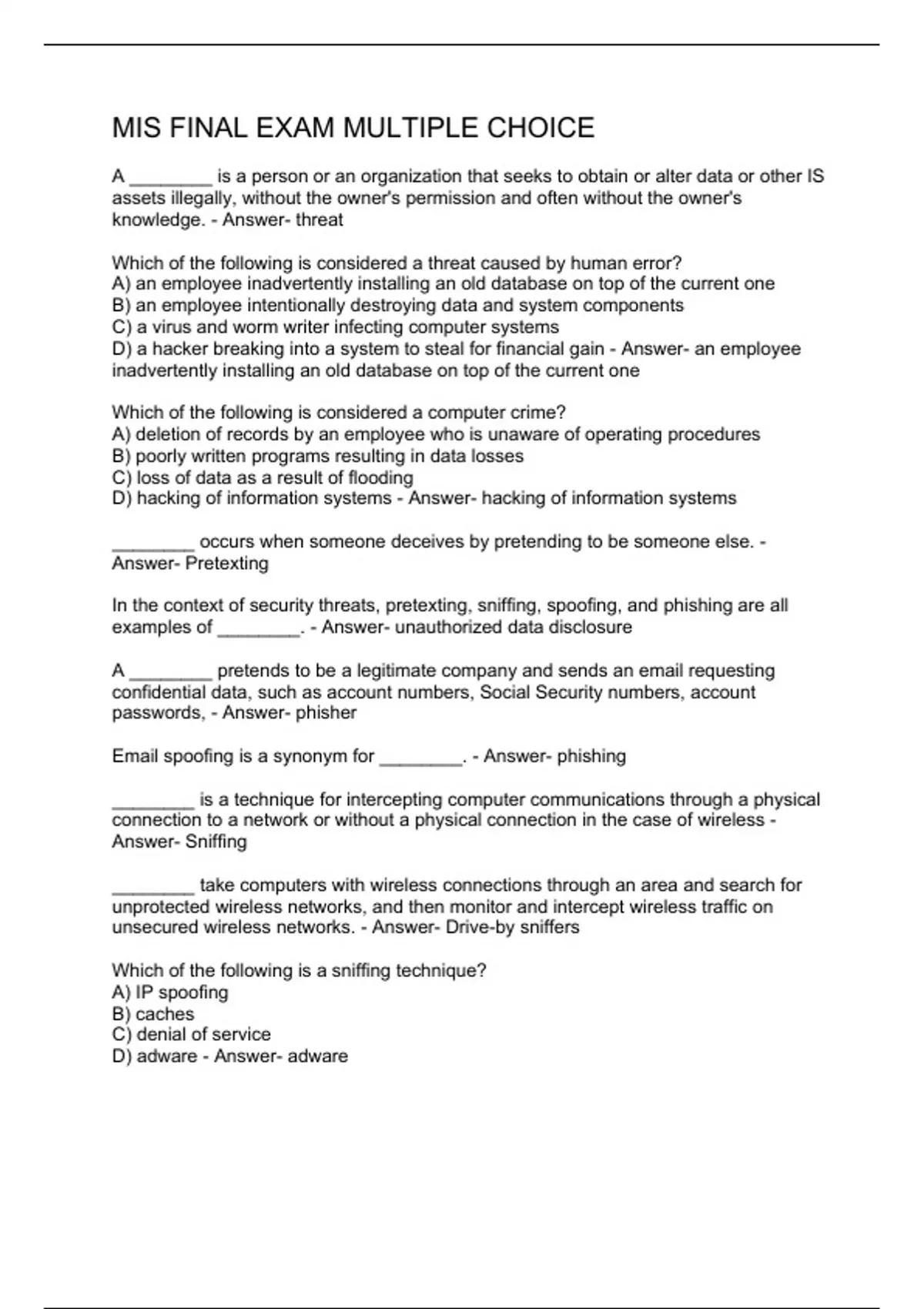 MIS FINAL EXAM MULTIPLE CHOICE

A ________ is a person or an organization that seeks to obtain or alter data or other IS assets illegally, without the owner's permission and often without the owner's knowledge. - Answer- threat

Which of the following is considered a threat caused by human error?
A) an employee inadvertently installing an old database on top of the current one
B) an employee intentionally destroying data and system components
C) a virus and worm writer infecting computer systems
D) a hacker breaking into a system to steal for financial gain - Answer- an employee inadvertently installing an old database on top of the current one

Which of the following is considered a computer crime?
A) deletion of records by an employee who is unaware of operating procedures
B) poorly written programs resulting in data losses
C) loss of data as a result of flooding
D) hacking of information systems - Answer- hacking of information systems

________ occurs when someone deceives by pretending to be someone else. - Answer- Pretexting

In the context of security threats, pretexting, sniffing, spoofing, and phishing are all examples of ________. - Answer- unauthorized data disclosure

A ________ pretends to be a legitimate company and sends an email requesting confidential data, such as account numbers, Social Security numbers, account passwords, - Answer- phisher

Email spoofing is a synonym for ________. - Answer- phishing

________ is a technique for intercepting computer communications through a physical connection to a network or without a physical connection in the case of wireless - Answer- Sniffing

________ take computers with wireless connections through an area and search for unprotected wireless networks, and then monitor and intercept wireless traffic on unsecured wireless networks. - Answer- Drive-by sniffers

Which of the following is a sniffing technique?
A) IP spoofing
B) caches
C) denial of service
D) adware - Answer- adware